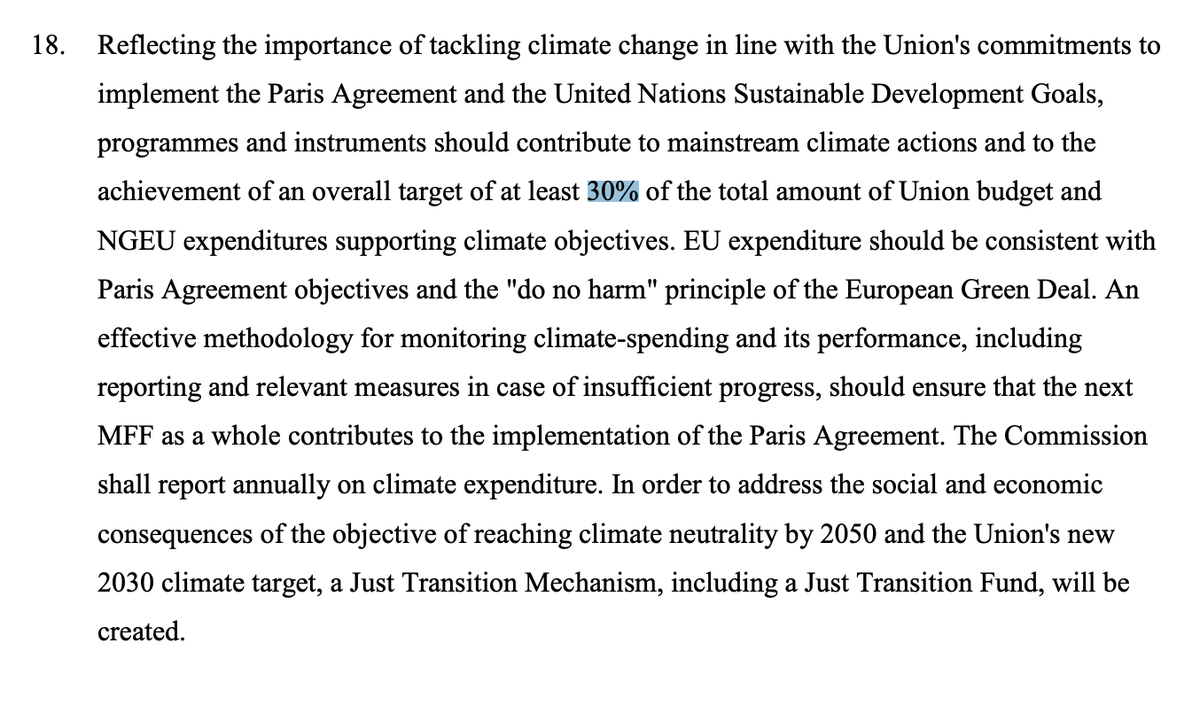 18. Reflecting the importance of tackling climate change in line with the Union's commitments to implement the Paris Agreement and the United Nations Sustainable Development Goals, programmes and instruments should contribute to mainstream climate actions and to the achievement of an overall target of at least 30% of the total amount of Union budget and NGEU expenditures supporting climate objectives. EU expenditure should be consistent with Paris Agreement objectives and the "do no harm" principle of the European Green Deal. An effective methodology for monitoring climate-spending and its performance, including reporting and relevant measures in case of insufficient progress, should ensure that the next MFF as a whole contributes to the implementation of the Paris Agreement. The Commission shall report annually on climate expenditure. In order to address the social and economic consequences of the objective of reaching climate neutrality by 2050 and the Union's new 2030 climate target, a Just Transition Mechanism, including a Just Transition Fund, will be created.